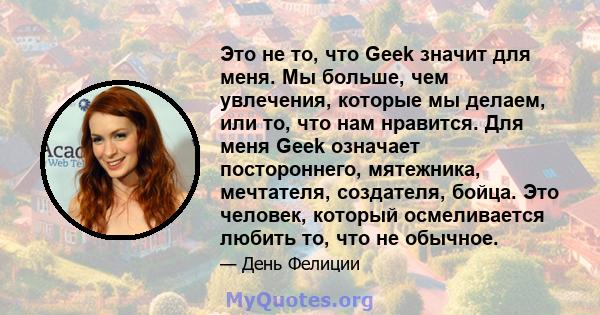 Acad
Web Te

Это не то, что Geek значит для меня. Мы больше, чем увлечения, которые мы делаем, или то, что нам нравится. Для меня Geek означает постороннего, мятежника, мечтателя, создателя, бойца. Это человек, который осмеливается любить то, что не обычное.

— День Фелиции

MyQuotes.org